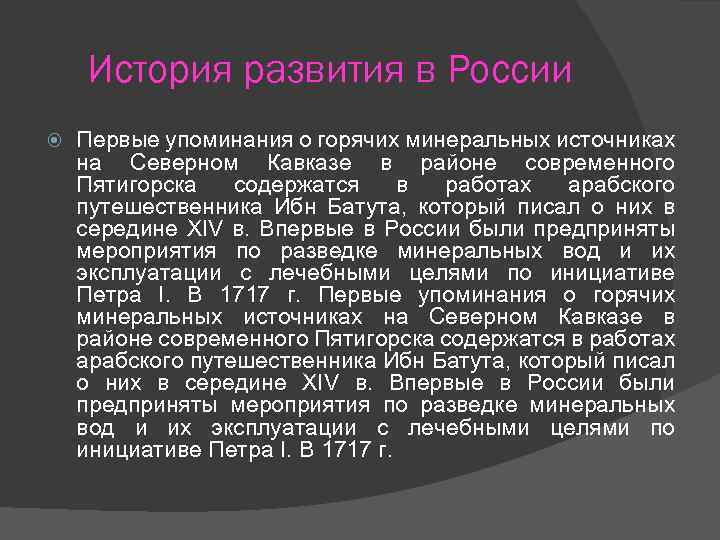 История развития в России

Первые упоминания о горячих минеральных источниках на Северном Кавказе в районе современного Пятигорска содержатся в работах арабского путешественника Ибн Батута, который писал о них в середине XIV в. Впервые в России были предприняты мероприятия по разведке минеральных вод и их эксплуатации с лечебными целями по инициативе Петра I. В 1717 г. Первые упоминания о горячих минеральных источниках на Северном Кавказе в районе современного Пятигорска содержатся в работах арабского путешественника Ибн Батута, который писал о них в середине XIV в. Впервые в России были предприняты мероприятия по разведке минеральных вод и их эксплуатации с лечебными целями по инициативе Петра I. В 1717 г.